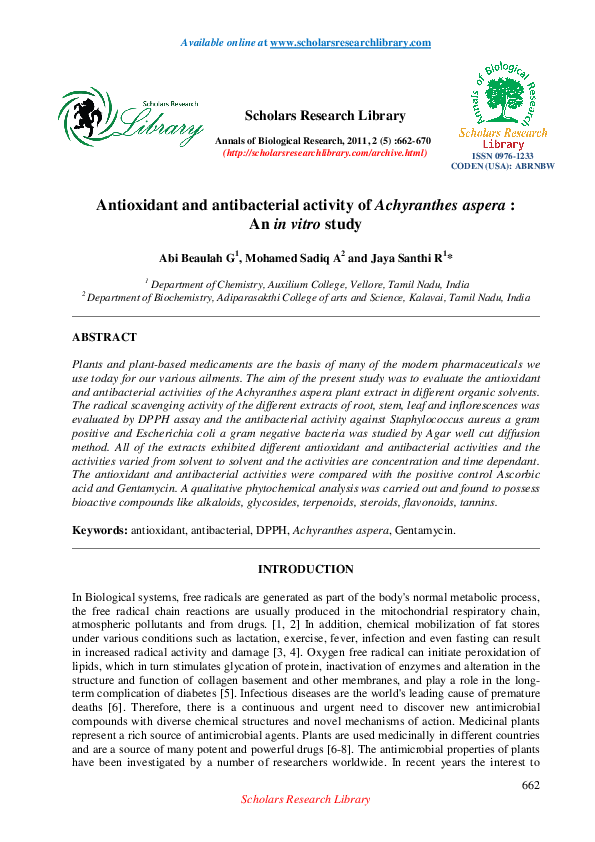 Available online at www.scholarsresearchlibrary.com

Scholars Research Library

Scholars Research Library

Annals of Biological Research, 2011, 2 (5) :662-670
(http://scholarsresearchlibrary.com/archive.html)

Annals of Biological Research
Scholars Research Library

ISSN 0976-1233
CODEN (USA): ABRNBW

Antioxidant and antibacterial activity of Achyranthes aspera : An in vitro study

Abi Beaulah G$^1$, Mohamed Sadiq A$^2$ and Jaya Santhi R$^1$*

$^1$ Department of Chemistry, Auxilium College, Vellore, Tamil Nadu, India
$^2$ Department of Biochemistry, Adiparasakthi College of arts and Science, Kalavai, Tamil Nadu, India

ABSTRACT

Plants and plant-based medicaments are the basis of many of the modern pharmaceuticals we use today for our various ailments. The aim of the present study was to evaluate the antioxidant and antibacterial activities of the Achyranthes aspera plant extract in different organic solvents. The radical scavenging activity of the different extracts of root, stem, leaf and inflorescences was evaluated by DPPH assay and the antibacterial activity against Staphylococcus aureus a gram positive and Escherichia coli a gram negative bacteria was studied by Agar well cut diffusion method. All of the extracts exhibited different antioxidant and antibacterial activities and the activities varied from solvent to solvent and the activities are concentration and time dependant. The antioxidant and antibacterial activities were compared with the positive control Ascorbic acid and Gentamycin. A qualitative phytochemical analysis was carried out and found to possess bioactive compounds like alkaloids, glycosides, terpenoids, steroids, flavonoids, tannins.

Keywords: antioxidant, antibacterial, DPPH, Achyranthes aspera, Gentamycin.

INTRODUCTION

In Biological systems, free radicals are generated as part of the body's normal metabolic process, the free radical chain reactions are usually produced in the mitochondrial respiratory chain, atmospheric pollutants and from drugs. [1, 2] In addition, chemical mobilization of fat stores under various conditions such as lactation, exercise, fever, infection and even fasting can result in increased radical activity and damage [3, 4]. Oxygen free radical can initiate peroxidation of lipids, which in turn stimulates glycation of protein, inactivation of enzymes and alteration in the structure and function of collagen basement and other membranes, and play a role in the long-term complication of diabetes [5]. Infectious diseases are the world's leading cause of premature deaths [6]. Therefore, there is a continuous and urgent need to discover new antimicrobial compounds with diverse chemical structures and novel mechanisms of action. Medicinal plants represent a rich source of antimicrobial agents. Plants are used medicinally in different countries and are a source of many potent and powerful drugs [6-8]. The antimicrobial properties of plants have been investigated by a number of researchers worldwide. In recent years the interest to

662

Scholars Research Library